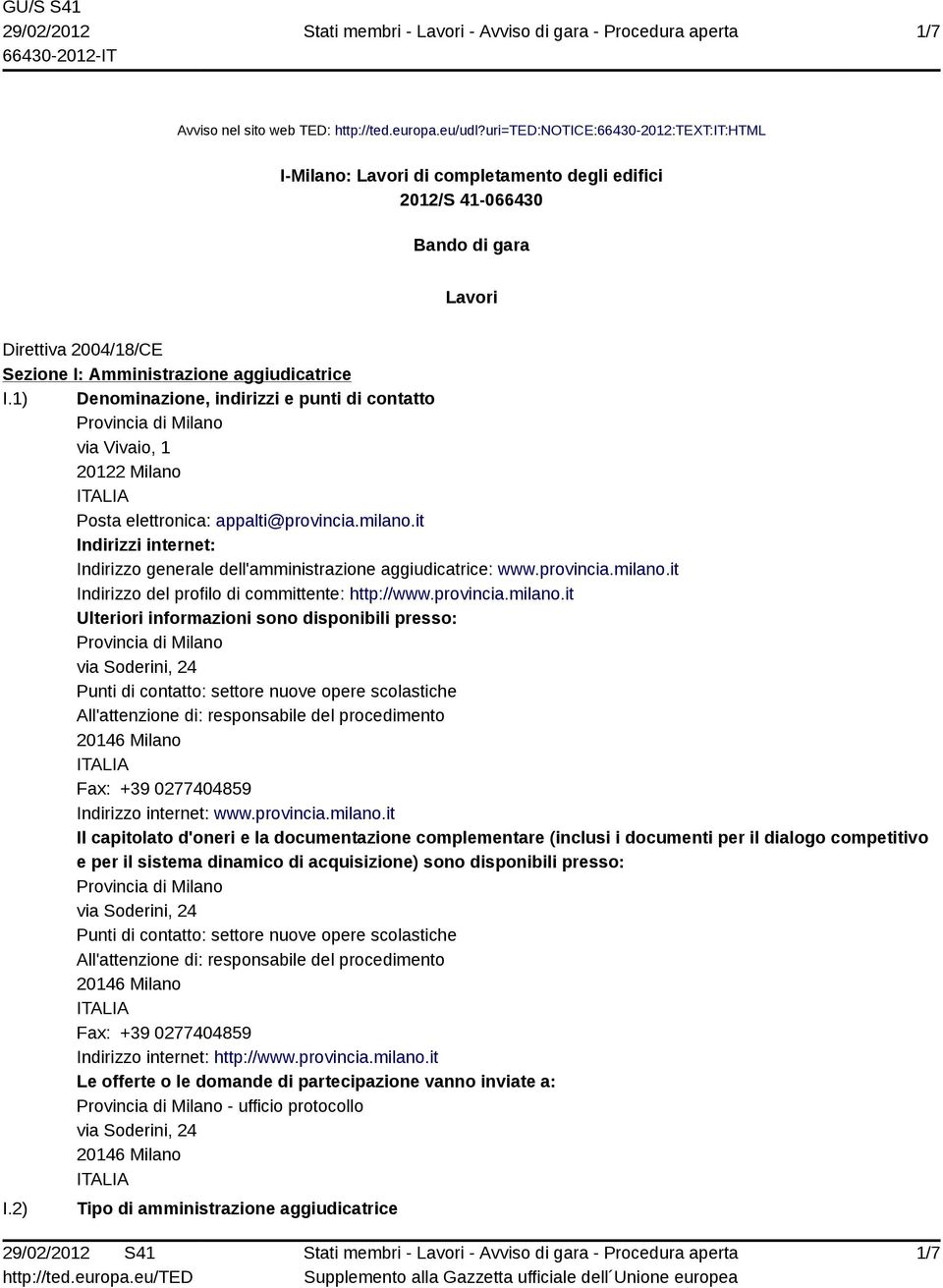 GU/S S41
29/02/2012
66430-2012-IT

Stati membri - Lavori - Avviso di gara - Procedura aperta

1/7

Avviso nel sito web TED: http://ted.europa.eu/udl?uri=TED:NOTICE:66430-2012:TEXT:IT:HTML

I-Milano: Lavori di completamento degli edifici
2012/S 41-066430

Bando di gara

Lavori

Direttiva 2004/18/CE
Sezione I: Amministrazione aggiudicatrice
I.1) Denominazione, indirizzi e punti di contatto
Provincia di Milano
via Vivaio, 1
20122 Milano
ITALIA
Posta elettronica: appalti@provincia.milano.it
Indirizzi internet:
Indirizzo generale dell'amministrazione aggiudicatrice: www.provincia.milano.it
Indirizzo del profilo di committente: http://www.provincia.milano.it
Ulteriori informazioni sono disponibili presso:
Provincia di Milano
via Soderini, 24
Punti di contatto: settore nuove opere scolastiche
All'attenzione di: responsabile del procedimento
20146 Milano
ITALIA
Fax: +39 0277404859
Indirizzo internet: www.provincia.milano.it
Il capitolato d'oneri e la documentazione complementare (inclusi i documenti per il dialogo competitivo e per il sistema dinamico di acquisizione) sono disponibili presso:
Provincia di Milano
via Soderini, 24
Punti di contatto: settore nuove opere scolastiche
All'attenzione di: responsabile del procedimento
20146 Milano
ITALIA
Fax: +39 0277404859
Indirizzo internet: http://www.provincia.milano.it
Le offerte o le domande di partecipazione vanno inviate a:
Provincia di Milano - ufficio protocollo
via Soderini, 24
20146 Milano
ITALIA
I.2) Tipo di amministrazione aggiudicatrice

29/02/2012 S41
http://ted.europa.eu/TED
Stati membri - Lavori - Avviso di gara - Procedura aperta
Supplemento alla Gazzetta ufficiale dell´Unione europea
1/7